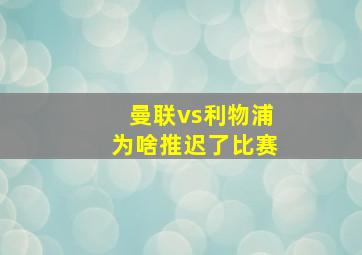 曼联vs利物浦
为啥推迟了比赛